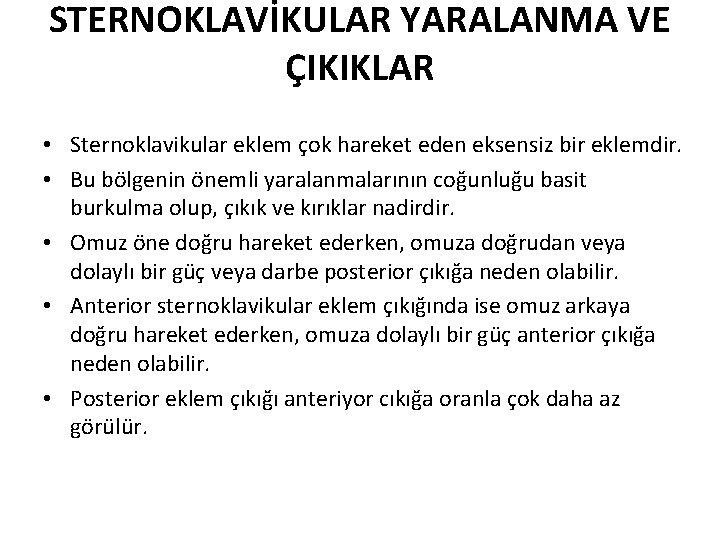 STERNOKLAVİKULAR YARALANMA VE ÇIKIKLAR

• Sternoklavikular eklem çok hareket eden eksensiz bir eklemdir.
• Bu bölgenin önemli yaralanmalarının coğunluğu basit burkulma olup, çıkık ve kırıklar nadirdir.
• Omuz öne doğru hareket ederken, omuza doğrudan veya dolaylı bir güç veya darbe posterior çıkığa neden olabilir.
• Anterior sternoklavikular eklem çıkığında ise omuz arkaya doğru hareket ederken, omuza dolaylı bir güç anterior çıkığa neden olabilir.
• Posterior eklem çıkığı anteriyor cıkığa oranla çok daha az görülür.